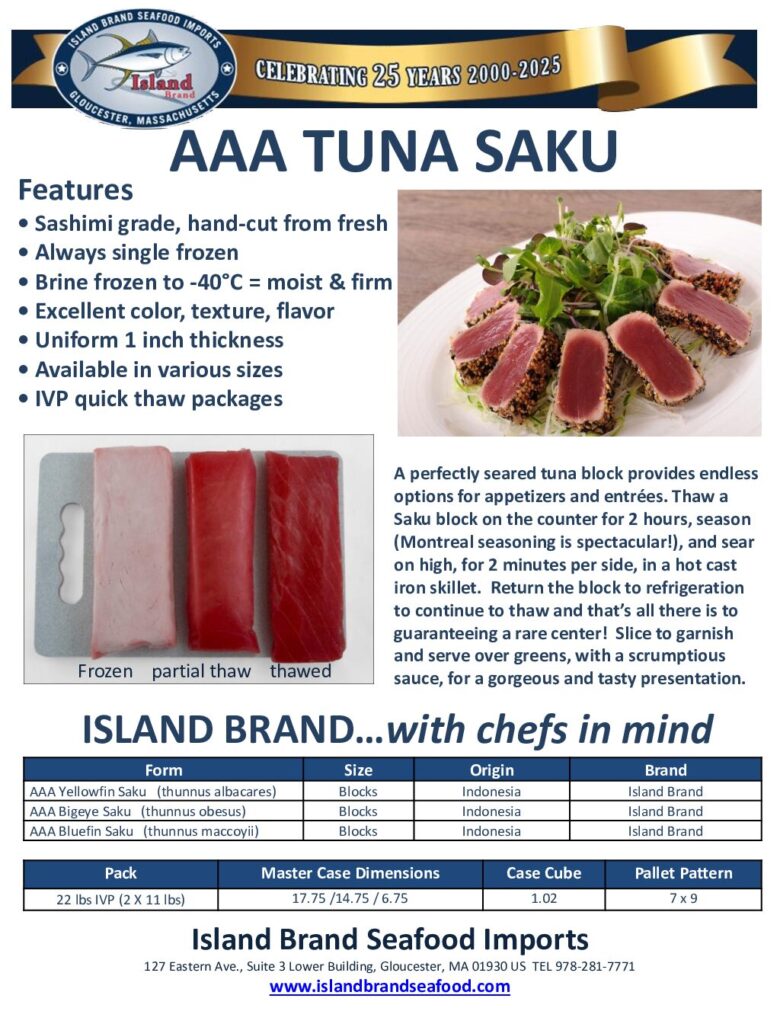 ISLAND BRAND SEAFOOD IMPORTS
Island Brand
GLOUCESTER, MASSACHUSETTS

CELEBRATING 25 YEARS 2000-2025

AAA TUNA SAKU

Features
• Sashimi grade, hand-cut from fresh
• Always single frozen
• Brine frozen to -40°C = moist & firm
• Excellent color, texture, flavor
• Uniform 1 inch thickness
• Available in various sizes
• IVP quick thaw packages

Frozen partial thaw thawed

A perfectly seared tuna block provides endless options for appetizers and entrées. Thaw a Saku block on the counter for 2 hours, season (Montreal seasoning is spectacular!), and sear on high, for 2 minutes per side, in a hot cast iron skillet. Return the block to refrigeration to continue to thaw and that's all there is to guaranteeing a rare center! Slice to garnish and serve over greens, with a scrumptious sauce, for a gorgeous and tasty presentation.

ISLAND BRAND...with chefs in mind

| Form | Size | Origin | Brand |
|---|---|---|---|
| AAA Yellowfin Saku (thunnus albacares) | Blocks | Indonesia | Island Brand |
| AAA Bigeye Saku (thunnus obesus) | Blocks | Indonesia | Island Brand |
| AAA Bluefin Saku (thunnus maccoyii) | Blocks | Indonesia | Island Brand |

| Pack | Master Case Dimensions | Case Cube | Pallet Pattern |
|---|---|---|---|
| 22 lbs IVP (2 X 11 lbs) | 17.75 /14.75 / 6.75 | 1.02 | 7 x 9 |

Island Brand Seafood Imports
127 Eastern Ave., Suite 3 Lower Building, Gloucester, MA 01930 US TEL 978-281-7771
www.islandbrandseafood.com